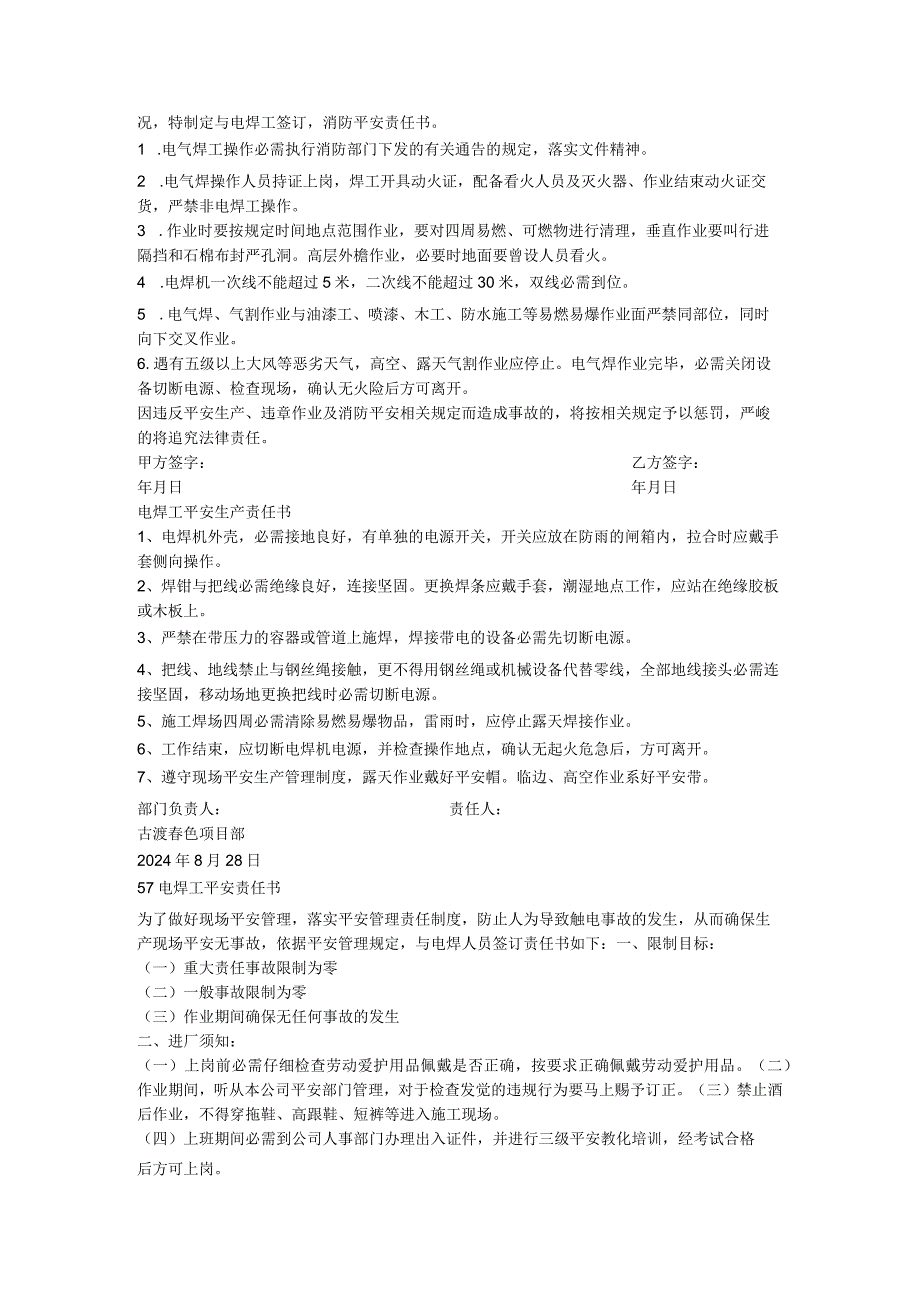 况，特制定与电焊工签订，消防平安责任书。

1 .电气焊工操作必需执行消防部门下发的有关通告的规定，落实文件精神。

2 .电气焊操作人员持证上岗，焊工开具动火证，配备看火人员及灭火器、作业结束动火证交货，严禁非电焊工操作。

3 .作业时要按规定时间地点范围作业，要对四周易燃、可燃物进行清理，垂直作业要叫行进隔挡和石棉布封严孔洞。高层外檐作业，必要时地面要曾设人员看火。

4 .电焊机一次线不能超过5米，二次线不能超过30米，双线必需到位。

5 .电气焊、气割作业与油漆工、喷漆、木工、防水施工等易燃易爆作业面严禁同部位，同时向下交叉作业。

6.遇有五级以上大风等恶劣天气，高空、露天气割作业应停止。电气焊作业完毕，必需关闭设备切断电源、检查现场，确认无火险后方可离开。

因违反平安生产、违章作业及消防平安相关规定而造成事故的，将按相关规定予以惩罚，严峻的将追究法律责任。

甲方签字：
乙方签字：

年月日
年月日

电焊工平安生产责任书

1、电焊机外壳，必需接地良好，有单独的电源开关，开关应放在防雨的闸箱内，拉合时应戴手套侧向操作。

2、焊钳与把线必需绝缘良好，连接坚固。更换焊条应戴手套，潮湿地点工作，应站在绝缘胶板或木板上。

3、严禁在带压力的容器或管道上施焊，焊接带电的设备必需先切断电源。

4、把线、地线禁止与钢丝绳接触，更不得用钢丝绳或机械设备代替零线，全部地线接头必需连接坚固，移动场地更换把线时必需切断电源。

5、施工焊场四周必需清除易燃易爆物品，雷雨时，应停止露天焊接作业。

6、工作结束，应切断电焊机电源，并检查操作地点，确认无起火危急后，方可离开。

7、遵守现场平安生产管理制度，露天作业戴好平安帽。临边、高空作业系好平安带。

部门负责人：
责任人：

古渡春色项目部

2024年8月28日

57电焊工平安责任书

为了做好现场平安管理，落实平安管理责任制度，防止人为导致触电事故的发生，从而确保生产现场平安无事故，依据平安管理规定，与电焊人员签订责任书如下：一、限制目标：

（一）重大责任事故限制为零

（二）一般事故限制为零

（三）作业期间确保无任何事故的发生

二、进厂须知：

（一）上岗前必需仔细检查劳动爱护用品佩戴是否正确，按要求正确佩戴劳动爱护用品。（二）作业期间，听从本公司平安部门管理，对于检查发觉的违规行为要马上赐予订正。（三）禁止酒后作业，不得穿拖鞋、高跟鞋、短裤等进入施工现场。

（四）上班期间必需到公司人事部门办理出入证件，并进行三级平安教化培训，经考试合格后方可上岗。